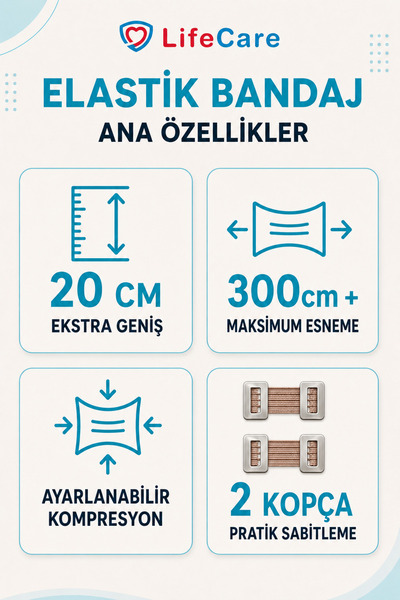 LifeCare

ELASTİK BANDAJ
ANA ÖZELLİKLER

20 CM
EKSTRA GENİŞ

300cm +
MAKSİMUM ESNEME

AYARLANABİLİR KOMPRESYON

2 KOPÇA
PRATİK SABİTLEME